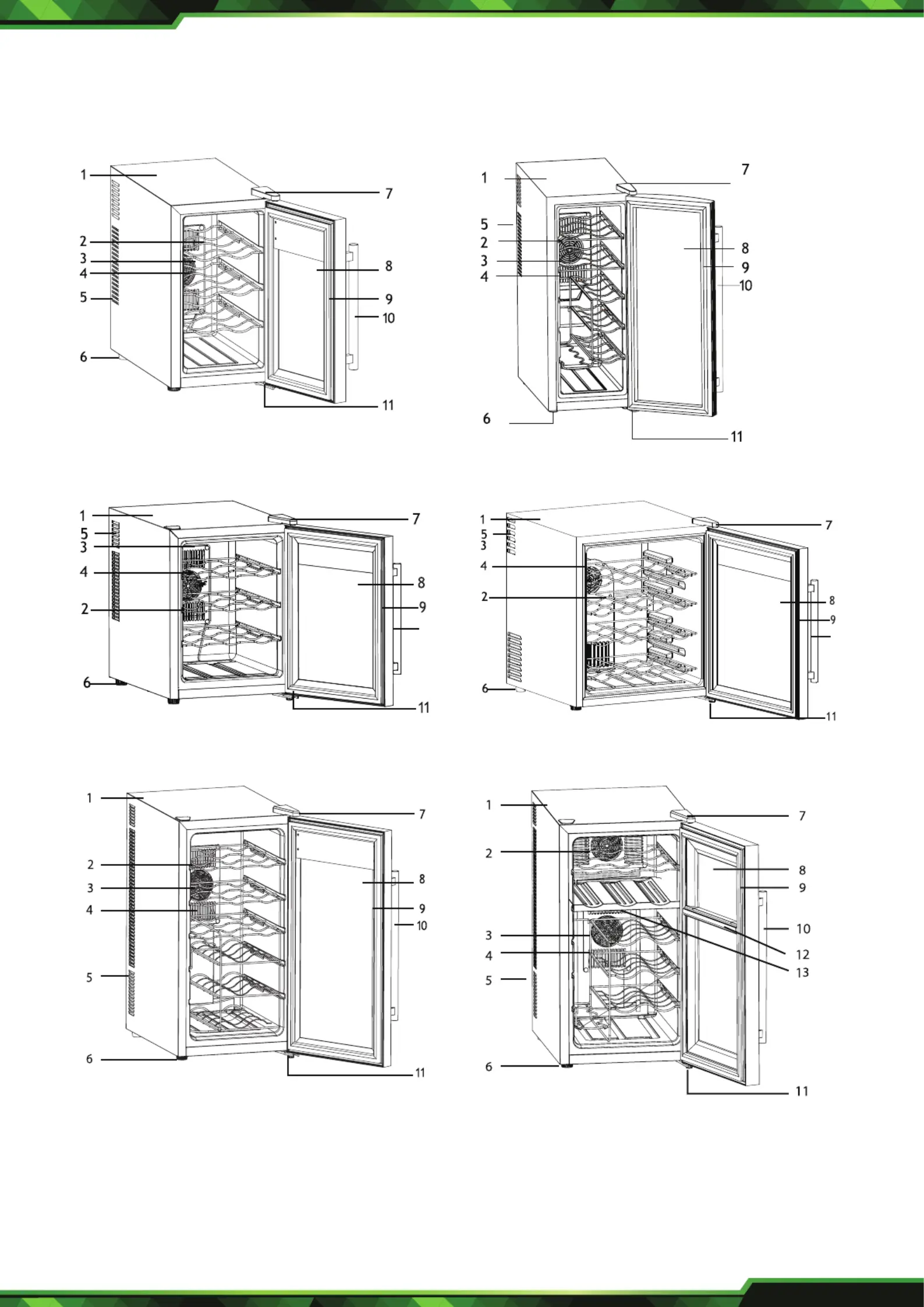 1
2
3
4
5
6
7
8
9
10
11

1
5
2
3
4
6
7
8
9
10
11

1
5
3
4
2
6
7
8
9
11

1
5
3
4
2
6
7
8
9
11

1
2
3
4
5
6
7
8
9
10
11

1
2
3
4
5
6
7
8
9
10
12
13
11